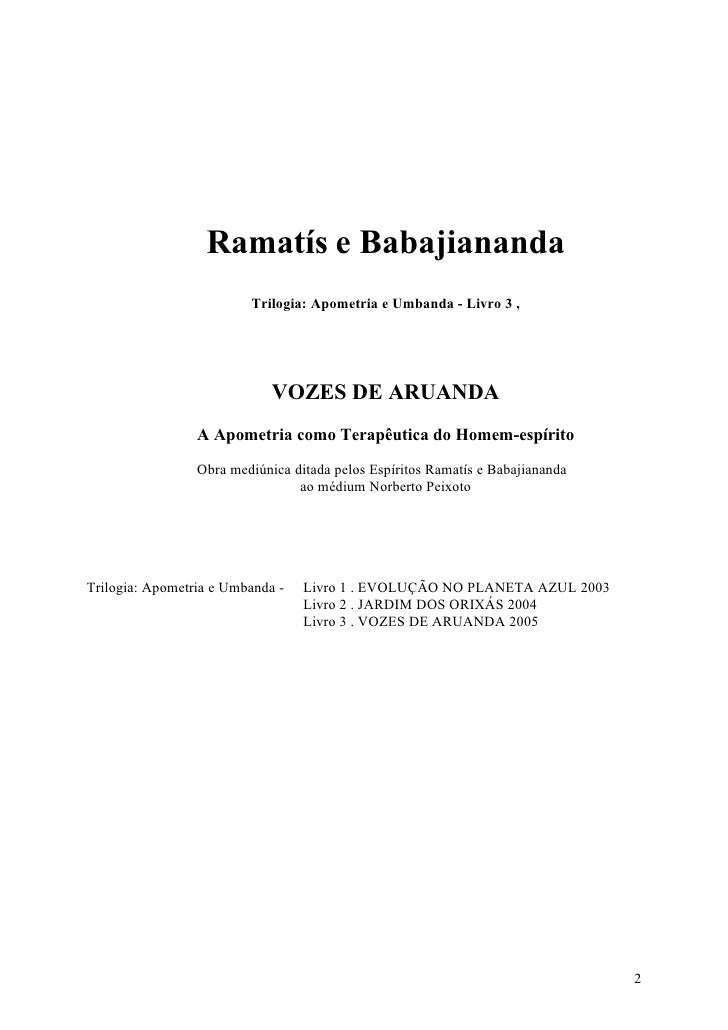 Ramatís e Babajiananda

Trilogia: Apometria e Umbanda - Livro 3 ,

VOZES DE ARUANDA

A Apometria como Terapêutica do Homem-espírito

Obra mediúnica ditada pelos Espíritos Ramatís e Babajiananda ao médium Norberto Peixoto

Trilogia: Apometria e Umbanda - Livro 1 . EVOLUÇÃO NO PLANETA AZUL 2003
Livro 2 . JARDIM DOS ORIXÁS 2004
Livro 3 . VOZES DE ARUANDA 2005

2